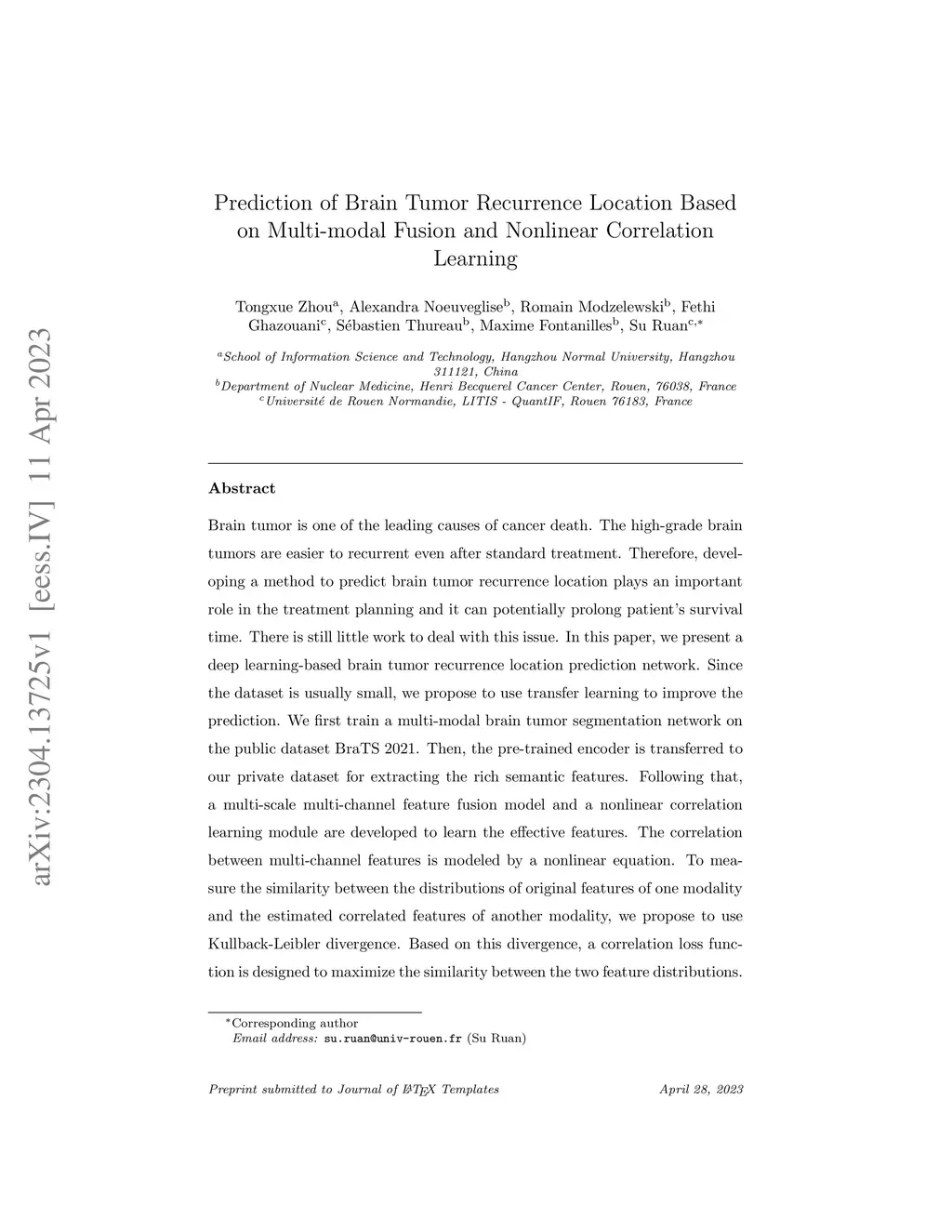 arXiv:2304.13725v1 [eess.IV] 11 Apr 2023

Prediction of Brain Tumor Recurrence Location Based on Multi-modal Fusion and Nonlinear Correlation Learning

Tongxue Zhou$^{a}$, Alexandra Noeuveglise$^{b}$, Romain Modzelewski$^{b}$, Fethi Ghazouani$^{c}$, Sébastien Thureau$^{b}$, Maxime Fontanilles$^{b}$, Su Ruan$^{c,*}$

$^{a}$School of Information Science and Technology, Hangzhou Normal University, Hangzhou 311121, China
$^{b}$Department of Nuclear Medicine, Henri Becquerel Cancer Center, Rouen, 76038, France
$^{c}$Université de Rouen Normandie, LITIS - QuantIF, Rouen 76183, France

Abstract

Brain tumor is one of the leading causes of cancer death. The high-grade brain tumors are easier to recurrent even after standard treatment. Therefore, developing a method to predict brain tumor recurrence location plays an important role in the treatment planning and it can potentially prolong patient's survival time. There is still little work to deal with this issue. In this paper, we present a deep learning-based brain tumor recurrence location prediction network. Since the dataset is usually small, we propose to use transfer learning to improve the prediction. We first train a multi-modal brain tumor segmentation network on the public dataset BraTS 2021. Then, the pre-trained encoder is transferred to our private dataset for extracting the rich semantic features. Following that, a multi-scale multi-channel feature fusion model and a nonlinear correlation learning module are developed to learn the effective features. The correlation between multi-channel features is modeled by a nonlinear equation. To measure the similarity between the distributions of original features of one modality and the estimated correlated features of another modality, we propose to use Kullback-Leibler divergence. Based on this divergence, a correlation loss function is designed to maximize the similarity between the two feature distributions.

$^{*}$Corresponding author
Email address: su.ruan@univ-rouen.fr (Su Ruan)

Preprint submitted to Journal of LaTeX Templates April 28, 2023